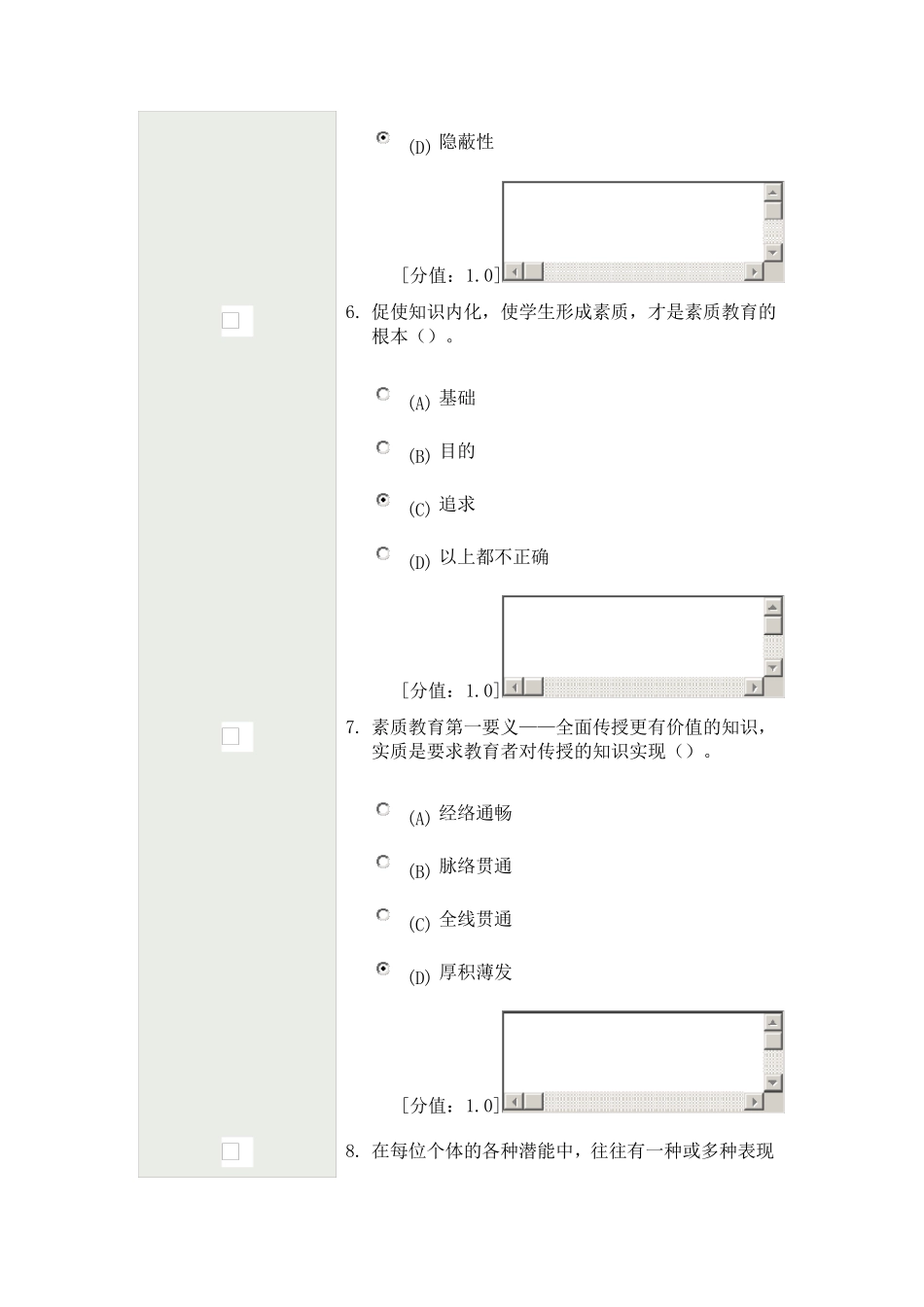 (D) 隐蔽性

[分值：1.0]

6. 促使知识内化，使学生形成素质，才是素质教育的根本（）。

(A) 基础

(B) 目的

(C) 追求

(D) 以上都不正确

[分值：1.0]

7. 素质教育第一要义——全面传授更有价值的知识，实质是要求教育者对传授的知识实现（）。

(A) 经络通畅

(B) 脉络贯通

(C) 全线贯通

(D) 厚积薄发

[分值：1.0]

8. 在每位个体的各种潜能中，往往有一种或多种表现